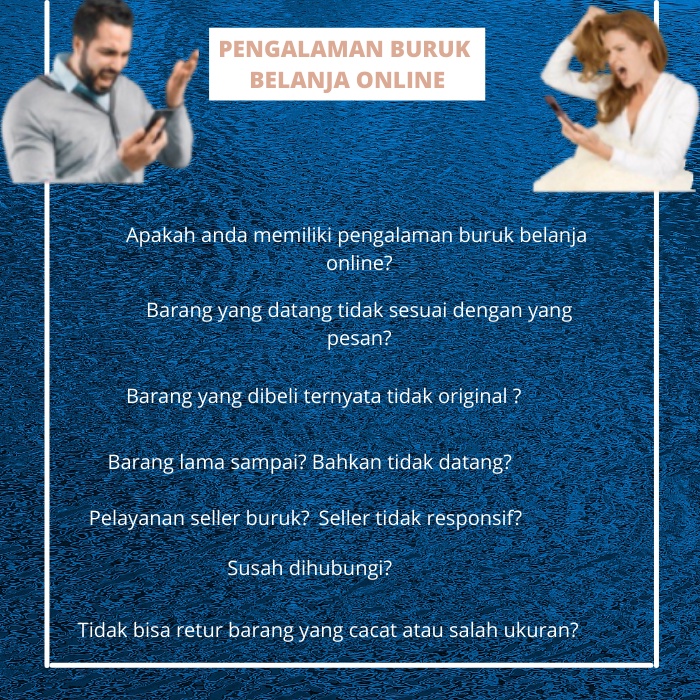 PENGALAMAN BURUK BELANJA ONLINE

Apakah anda memiliki pengalaman buruk belanja online?

Barang yang datang tidak sesuai dengan yang pesan?

Barang yang dibeli ternyata tidak original ?

Barang lama sampai? Bahkan tidak datang?

Pelayanan seller buruk? Seller tidak responsif?

Susah dihubungi?

Tidak bisa retur barang yang cacat atau salah ukuran?